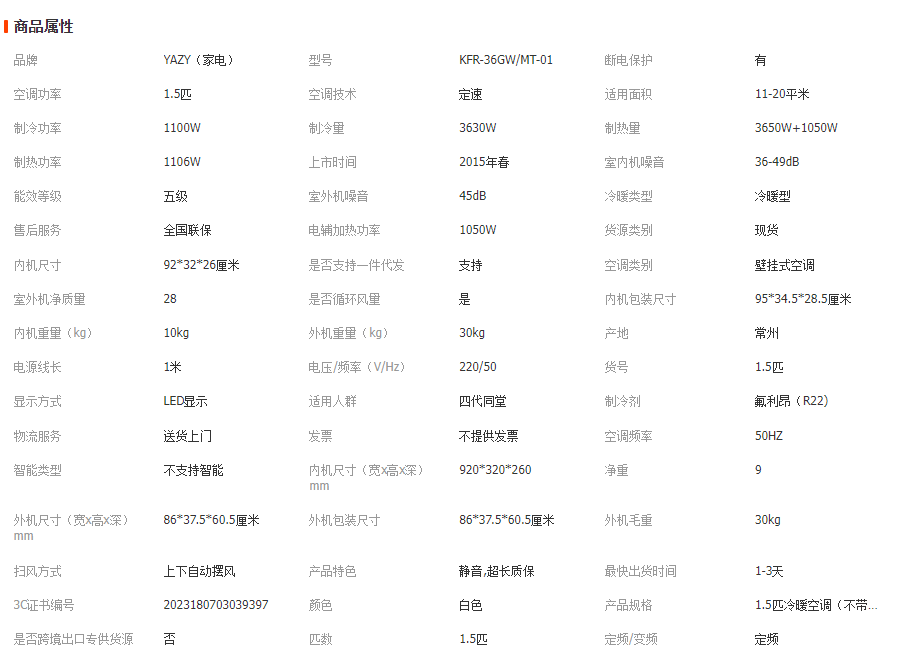 商品属性

| 品牌 | YAZY（家电） | 型号 | KFR-36GW/MT-01 | 断电保护 | 有 |
|---|---|---|---|---|---|
| 空调功率 | 1.5匹 | 空调技术 | 定速 | 适用面积 | 11-20平米 |
| 制冷功率 | 1100W | 制冷量 | 3630W | 制热量 | 3650W+1050W |
| 制热功率 | 1106W | 上市时间 | 2015年春 | 室内机噪音 | 36-49dB |
| 能效等级 | 五级 | 室外机噪音 | 45dB | 冷暖类型 | 冷暖型 |
| 售后服务 | 全国联保 | 电辅加热功率 | 1050W | 货源类别 | 现货 |
| 内机尺寸 | 92*32*26厘米 | 是否支持一件代发 | 支持 | 空调类别 | 壁挂式空调 |
| 室外机净质量 | 28 | 是否循环风量 | 是 | 内机包装尺寸 | 95*34.5*28.5厘米 |
| 内机重量（kg） | 10kg | 外机重量（kg） | 30kg | 产地 | 常州 |
| 电源线长 | 1米 | 电压/频率（V/Hz） | 220/50 | 货号 | 1.5匹 |
| 显示方式 | LED显示 | 适用人群 | 四代同堂 | 制冷剂 | 氟利昂（R22） |
| 物流服务 | 送货上门 | 发票 | 不提供发票 | 空调频率 | 50HZ |
| 智能类型 | 不支持智能 | 内机尺寸（宽x高x深）mm | 920*320*260 | 净重 | 9 |
| 外机尺寸（宽x高x深）mm | 86*37.5*60.5厘米 | 外机包装尺寸 | 86*37.5*60.5厘米 | 外机毛重 | 30kg |
| 扫风方式 | 上下自动摆风 | 产品特色 | 静音,超长质保 | 最快出货时间 | 1-3天 |
| 3C证书编号 | 2023180703039397 | 颜色 | 白色 | 产品规格 | 1.5匹冷暖空调（不带... |
| 是否跨境出口专供货源 | 否 | 匹数 | 1.5匹 | 定频/变频 | 定频 |